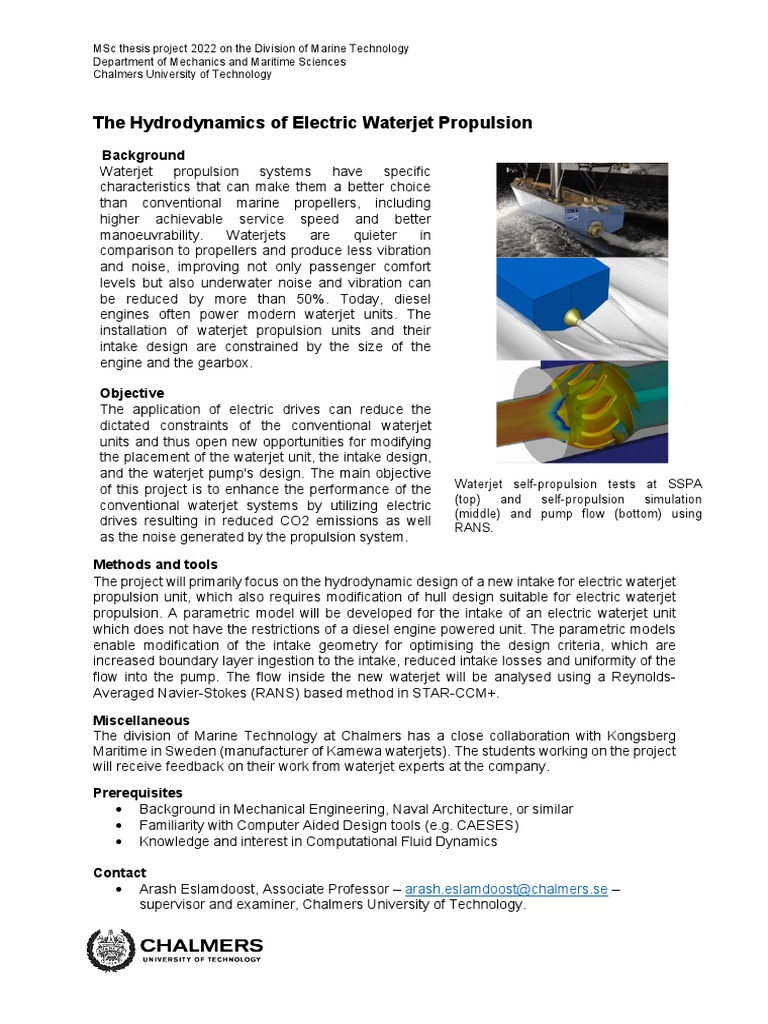 MSc thesis project 2022 on the Division of Marine Technology
Department of Mechanics and Maritime Sciences
Chalmers University of Technology

The Hydrodynamics of Electric Waterjet Propulsion

Background
Waterjet propulsion systems have specific characteristics that can make them a better choice than conventional marine propellers, including higher achievable service speed and better manoeuvrability. Waterjets are quieter in comparison to propellers and produce less vibration and noise, improving not only passenger comfort levels but also underwater noise and vibration can be reduced by more than 50%. Today, diesel engines often power modern waterjet units. The installation of waterjet propulsion units and their intake design are constrained by the size of the engine and the gearbox.

Objective
The application of electric drives can reduce the dictated constraints of the conventional waterjet units and thus open new opportunities for modifying the placement of the waterjet unit, the intake design, and the waterjet pump's design. The main objective of this project is to enhance the performance of the conventional waterjet systems by utilizing electric drives resulting in reduced CO2 emissions as well as the noise generated by the propulsion system.

Waterjet self-propulsion tests at SSPA (top) and self-propulsion simulation (middle) and pump flow (bottom) using RANS.

Methods and tools
The project will primarily focus on the hydrodynamic design of a new intake for electric waterjet propulsion unit, which also requires modification of hull design suitable for electric waterjet propulsion. A parametric model will be developed for the intake of an electric waterjet unit which does not have the restrictions of a diesel engine powered unit. The parametric models enable modification of the intake geometry for optimising the design criteria, which are increased boundary layer ingestion to the intake, reduced intake losses and uniformity of the flow into the pump. The flow inside the new waterjet will be analysed using a Reynolds-Averaged Navier-Stokes (RANS) based method in STAR-CCM+.

Miscellaneous
The division of Marine Technology at Chalmers has a close collaboration with Kongsberg Maritime in Sweden (manufacturer of Kamewa waterjets). The students working on the project will receive feedback on their work from waterjet experts at the company.

Prerequisites
• Background in Mechanical Engineering, Naval Architecture, or similar
• Familiarity with Computer Aided Design tools (e.g. CAESES)
• Knowledge and interest in Computational Fluid Dynamics

Contact
• Arash Eslamdoost, Associate Professor – arash.eslamdoost@chalmers.se – supervisor and examiner, Chalmers University of Technology.

CHALMERS
UNIVERSITY OF TECHNOLOGY